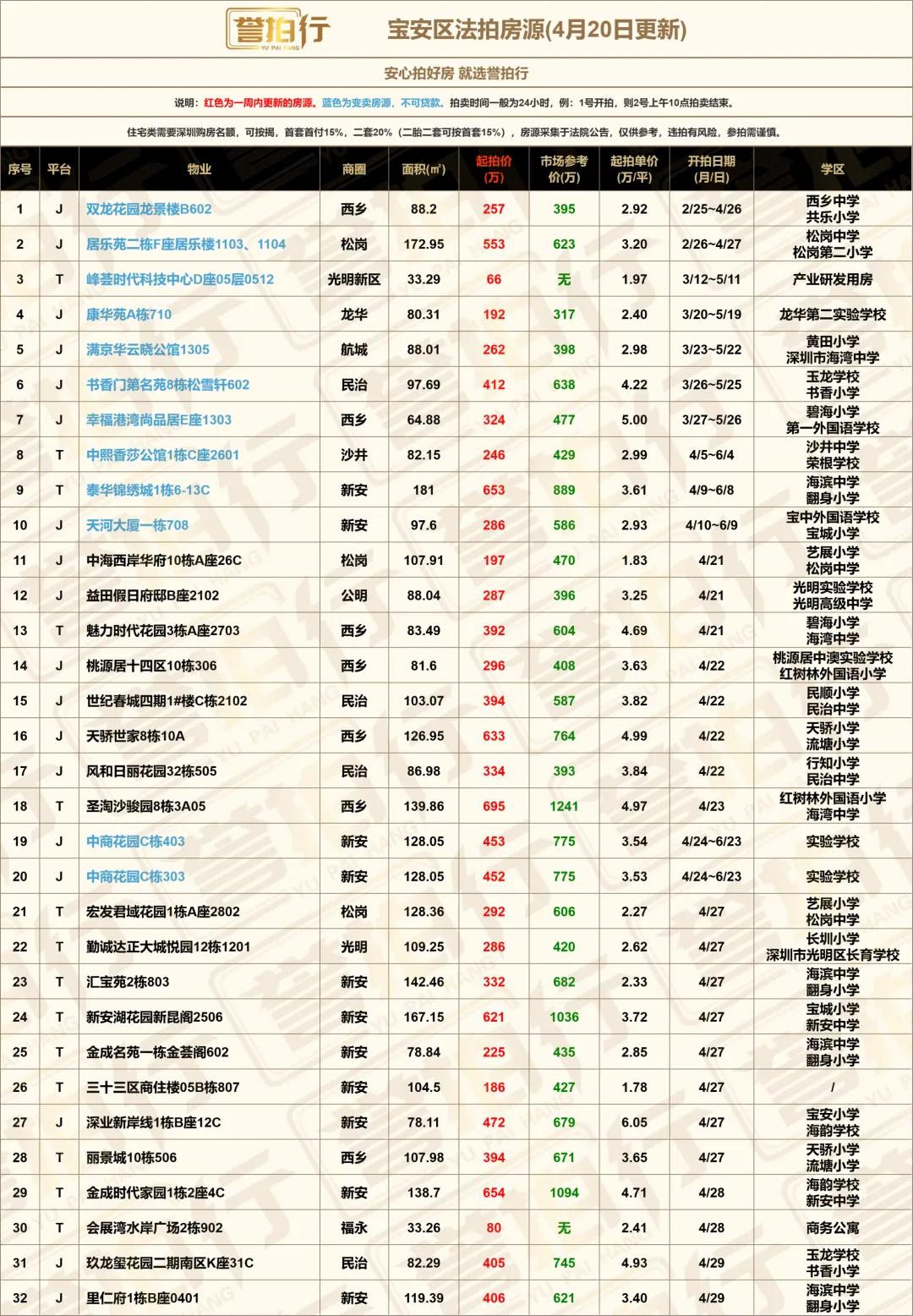 誉拍行 YU PAI HANG

宝安区法拍房源(4月20日更新)

安心拍好房 就选誉拍行

说明：红色为一周内更新的房源。蓝色为变卖房源，不可贷款。拍卖时间一般为24小时，例：1号开拍，则2号上午10点拍卖结束。

住宅类需要深圳购房名额，可按揭，首套首付15%，二套20%（二胎二套可按首套15%），房源采集于法院公告，仅供参考，违拍有风险，参拍需谨慎。

| 序号 | 平台 | 物业 | 商圈 | 面积(㎡) | 起拍价(万) | 市场参考价(万) | 起拍单价(万/平) | 开拍日期(月/日) | 学区 |
|---|---|---|---|---|---|---|---|---|---|
| 1 | J | 双龙花园龙景楼B602 | 西乡 | 88.2 | 257 | 395 | 2.92 | 2/25~4/26 | 西乡中学 共乐小学 |
| 2 | J | 居乐苑二栋F座居乐楼1103、1104 | 松岗 | 172.95 | 553 | 623 | 3.20 | 2/26~4/27 | 松岗中学 松岗第二小学 |
| 3 | T | 峰荟时代科技中心D座05层0512 | 光明新区 | 33.29 | 66 | 无 | 1.97 | 3/12~5/11 | 产业研发用房 |
| 4 | J | 康华苑A栋710 | 龙华 | 80.31 | 192 | 317 | 2.40 | 3/20~5/19 | 龙华第二实验学校 |
| 5 | J | 满京华云晓公馆1305 | 航城 | 88.01 | 262 | 398 | 2.98 | 3/23~5/22 | 黄田小学 深圳市海湾中学 |
| 6 | J | 书香门第名苑8栋松雪轩602 | 民治 | 97.69 | 412 | 638 | 4.22 | 3/26~5/25 | 玉龙学校 书香小学 |
| 7 | J | 幸福港湾尚品居E座1303 | 西乡 | 64.88 | 324 | 477 | 5.00 | 3/27~5/26 | 碧海小学 第一外国语学校 |
| 8 | T | 中熙香莎公馆1栋C座2601 | 沙井 | 82.15 | 246 | 429 | 2.99 | 4/5~6/4 | 沙井中学 荣根学校 |
| 9 | T | 泰华锦绣城1栋6-13C | 新安 | 181 | 653 | 889 | 3.61 | 4/9~6/8 | 海滨中学 翻身小学 |
| 10 | J | 天河大厦一栋708 | 新安 | 97.6 | 286 | 586 | 2.93 | 4/10~6/9 | 宝中外国语学校 宝城小学 |
| 11 | J | 中海西岸华府10栋A座26C | 松岗 | 107.91 | 197 | 470 | 1.83 | 4/21 | 艺展小学 松岗中学 |
| 12 | J | 益田假日府邸B座2102 | 公明 | 88.04 | 287 | 396 | 3.25 | 4/21 | 光明实验学校 光明高级中学 |
| 13 | T | 魅力时代花园3栋A座2703 | 西乡 | 83.49 | 392 | 604 | 4.69 | 4/21 | 碧海小学 海湾中学 |
| 14 | J | 桃源居十四区10栋306 | 西乡 | 81.6 | 296 | 408 | 3.63 | 4/22 | 桃源居中澳实验学校 红树林外国语小学 |
| 15 | J | 世纪春城四期1#楼C栋2102 | 民治 | 103.07 | 394 | 587 | 3.82 | 4/22 | 民顺小学 民治中学 |
| 16 | J | 天骄世家8栋10A | 西乡 | 126.95 | 633 | 764 | 4.99 | 4/22 | 天骄小学 流塘小学 |
| 17 | J | 风和日丽花园32栋505 | 民治 | 86.98 | 334 | 393 | 3.84 | 4/22 | 行知小学 民治中学 |
| 18 | T | 圣淘沙骏园8栋3A05 | 西乡 | 139.86 | 695 | 1241 | 4.97 | 4/23 | 红树林外国语小学 海湾中学 |
| 19 | J | 中商花园C栋403 | 新安 | 128.05 | 453 | 775 | 3.54 | 4/24~6/23 | 实验学校 |
| 20 | J | 中商花园C栋303 | 新安 | 128.05 | 452 | 775 | 3.53 | 4/24~6/23 | 实验学校 |
| 21 | T | 宏发君域花园1栋A座2802 | 松岗 | 128.36 | 292 | 606 | 2.27 | 4/27 | 艺展小学 松岗中学 |
| 22 | T | 勤诚达正大城悦园12栋1201 | 光明 | 109.25 | 286 | 420 | 2.62 | 4/27 | 长圳小学 深圳市光明区长育学校 |
| 23 | T | 汇宝苑2栋803 | 新安 | 142.46 | 332 | 682 | 2.33 | 4/27 | 海滨中学 翻身小学 |
| 24 | T | 新安湖花园新昆阁2506 | 新安 | 167.15 | 621 | 1036 | 3.72 | 4/27 | 宝城小学 新安中学 |
| 25 | T | 金成名苑一栋金荟阁602 | 新安 | 78.84 | 225 | 435 | 2.85 | 4/27 | 海滨中学 翻身小学 |
| 26 | T | 三十三区商住楼05B栋807 | 新安 | 104.5 | 186 | 427 | 1.78 | 4/27 | / |
| 27 | J | 深业新岸线1栋B座12C | 新安 | 78.11 | 472 | 679 | 6.05 | 4/27 | 宝安小学 海韵学校 |
| 28 | T | 丽景城10栋506 | 西乡 | 107.98 | 394 | 671 | 3.65 | 4/27 | 天骄小学 流塘小学 |
| 29 | T | 金成时代家园1栋2座4C | 新安 | 138.7 | 654 | 1094 | 4.71 | 4/28 | 海韵学校 新安中学 |
| 30 | T | 会展湾水岸广场2栋902 | 福永 | 33.26 | 80 | 无 | 2.41 | 4/28 | 商务公寓 |
| 31 | J | 玖龙玺花园二期南区K座31C | 民治 | 82.29 | 405 | 745 | 4.93 | 4/29 | 玉龙学校 书香小学 |
| 32 | J | 里仁府1栋B座0401 | 新安 | 119.39 | 406 | 621 | 3.40 | 4/29 | 海滨中学 翻身小学 |